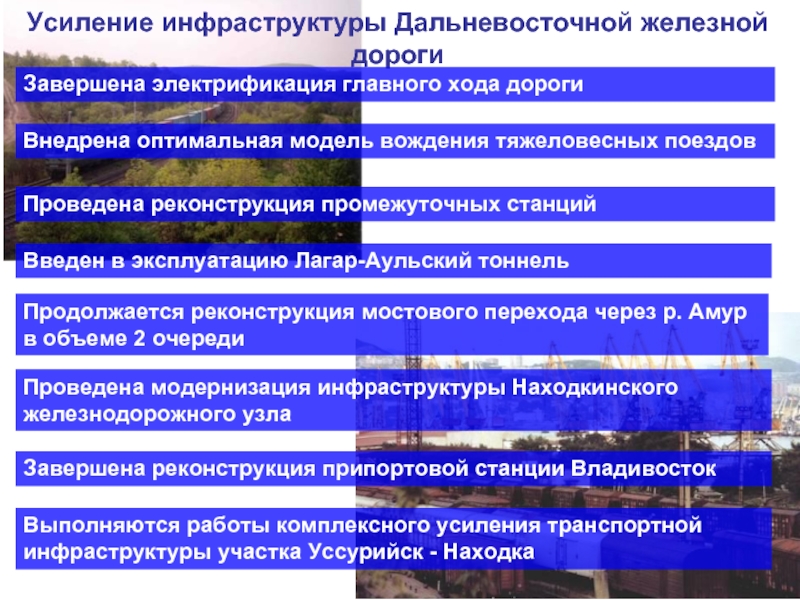 Усиление инфраструктуры Дальневосточной железной дороги

Завершена электрификация главного хода дороги

Внедрена оптимальная модель вождения тяжеловесных поездов

Проведена реконструкция промежуточных станций

Введен в эксплуатацию Лагар-Аульский тоннель

Продолжается реконструкция мостового перехода через р. Амур в объеме 2 очереди

Проведена модернизация инфраструктуры Находкинского железнодорожного узла

Завершена реконструкция припортовой станции Владивосток

Выполняются работы комплексного усиления транспортной инфраструктуры участка Уссурийск - Находка